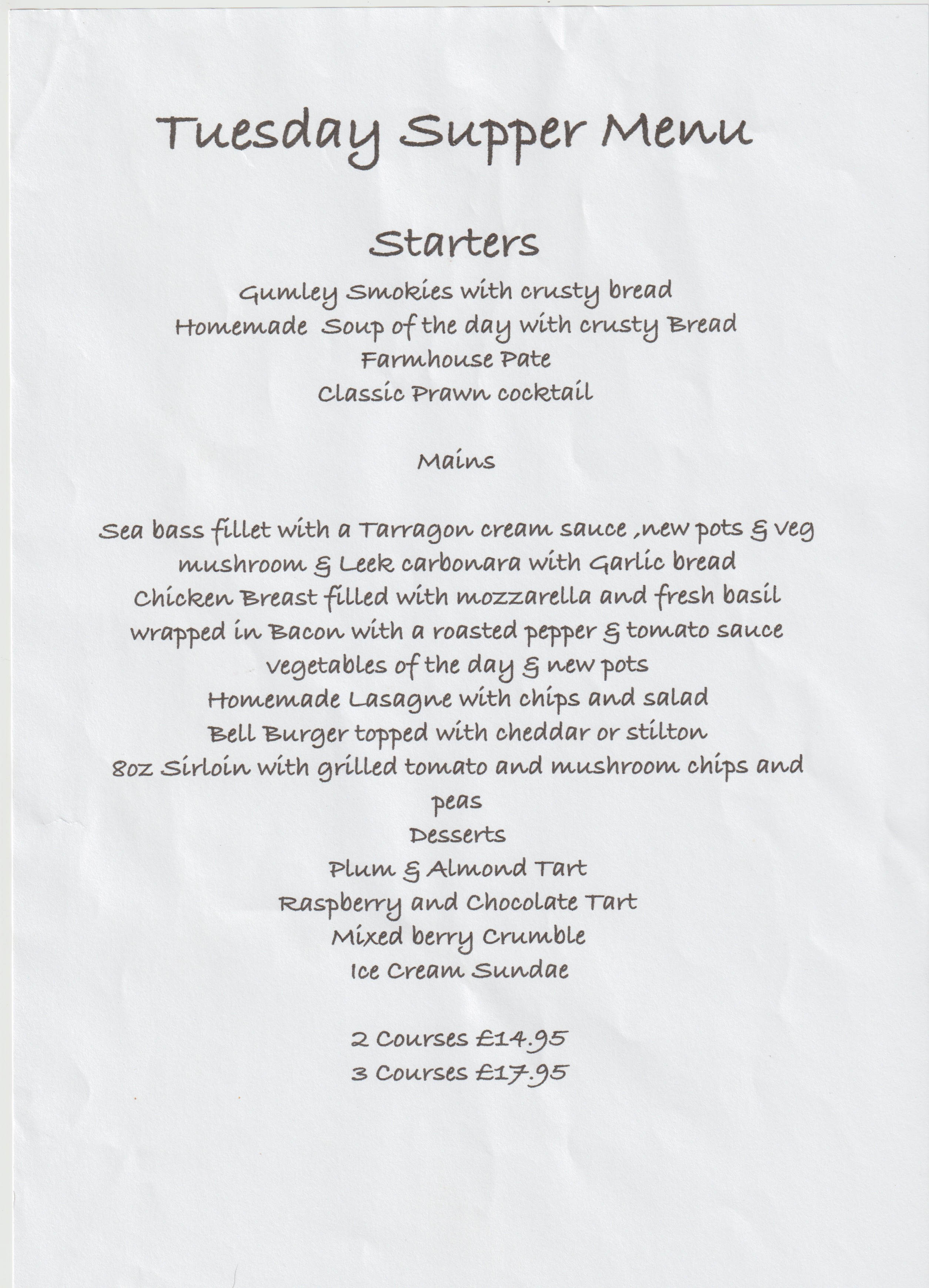 Tuesday Supper Menu

Starters

Gumley Smokies with crusty bread
Homemade Soup of the day with crusty Bread
Farmhouse Pate
Classic Prawn cocktail

Mains

Sea bass fillet with a Tarragon cream sauce ,new pots & veg
mushroom & Leek carbonara with Garlic bread
Chicken Breast filled with mozzarella and fresh basil wrapped in Bacon with a roasted pepper & tomato sauce vegetables of the day & new pots
Homemade Lasagne with chips and salad
Bell Burger topped with cheddar or stilton
8oz Sirloin with grilled tomato and mushroom chips and peas

Desserts
Plum & Almond Tart
Raspberry and Chocolate Tart
Mixed berry Crumble
Ice Cream Sundae

2 Courses £14.95
3 Courses £17.95